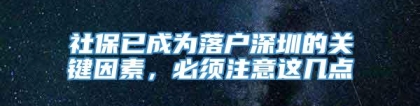 社保已成为落户深圳的关键因素，必须注意这几点